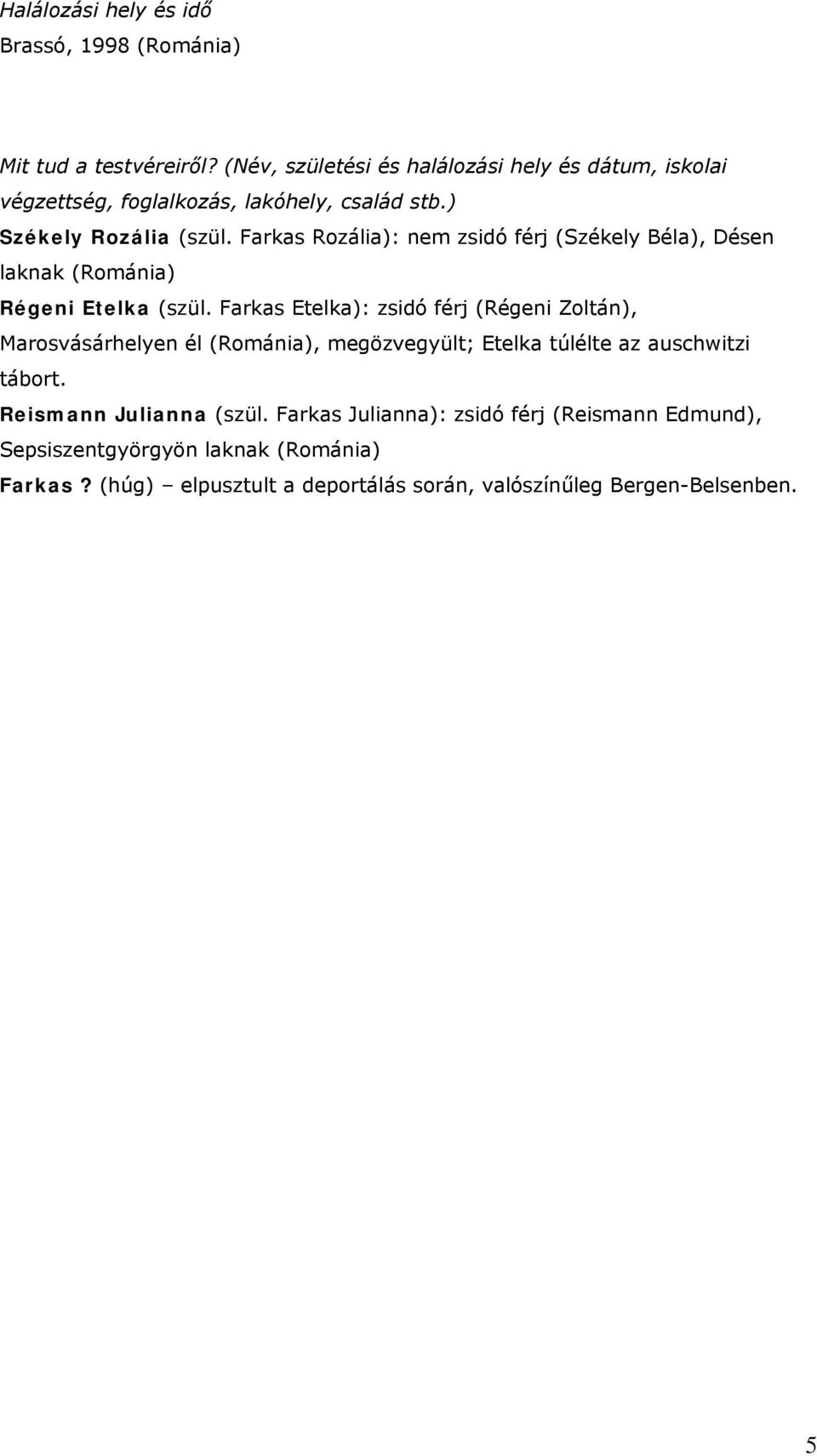 Halálozási hely és idő
Brassó, 1998 (Románia)

Mit tud a testvéreiről? (Név, születési és halálozási hely és dátum, iskolai végzettség, foglalkozás, lakóhely, család stb.)

Székely Rozália (szül. Farkas Rozália): nem zsidó férj (Székely Béla), Désen laknak (Románia)

Régeni Etelka (szül. Farkas Etelka): zsidó férj (Régeni Zoltán), Marosvásárhelyen él (Románia), megözvegyült; Etelka túlélte az auschwitzi tábort.

Reismann Julianna (szül. Farkas Julianna): zsidó férj (Reismann Edmund), Sepsiszentgyörgyön laknak (Románia)

Farkas? (húg) – elpusztult a deportálás során, valószínűleg Bergen-Belsenben.

5